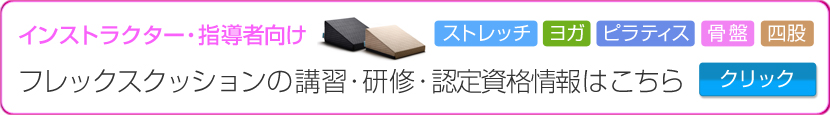 インストラクター・指導者向け

ストレッチ ヨガ ピラティス 骨盤 四股

フレックスクッションの講習・研修・認定資格情報はこちら

クリック